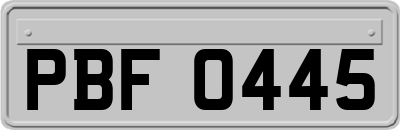 PBF 0445